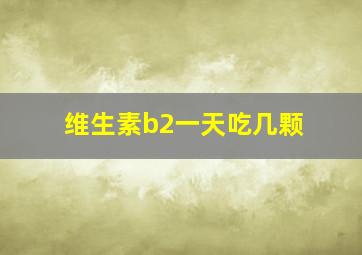 维生素b2一天吃几颗